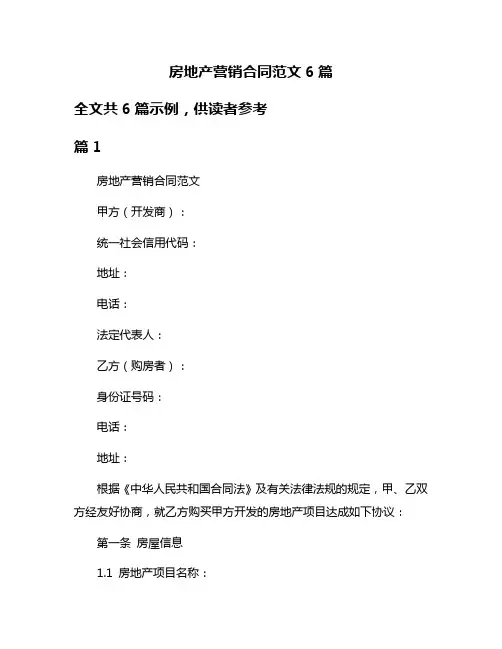 房地产营销合同范文 6 篇

全文共 6 篇示例，供读者参考

篇 1

房地产营销合同范文

甲方（开发商）：

统一社会信用代码：

地址：

电话：

法定代表人：

乙方（购房者）：

身份证号码：

电话：

地址：

根据《中华人民共和国合同法》及有关法律法规的规定，甲、乙双方经友好协商，就乙方购买甲方开发的房地产项目达成如下协议：

第一条 房屋信息

1.1 房地产项目名称：